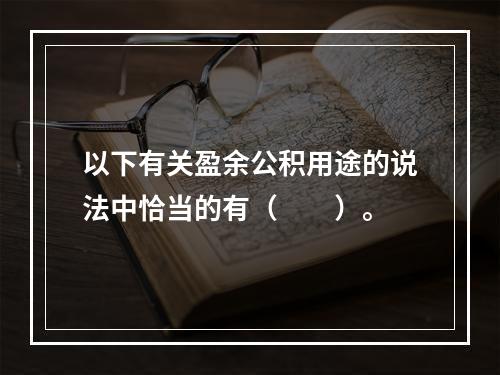 以下有关盈余公积用途的说法中恰当的有（　　）。